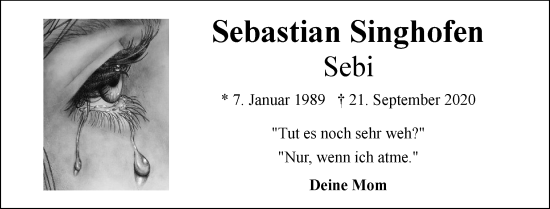 Sebastian Singhofen
Sebi

* 7. Januar 1989 † 21. September 2020

"Tut es noch sehr weh?"
"Nur, wenn ich atme."

Deine Mom